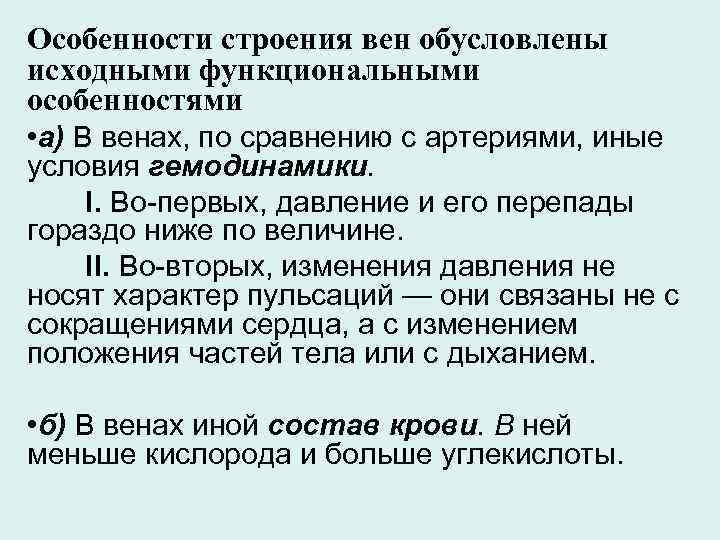 Особенности строения вен обусловлены исходными функциональными особенностями

•а) В венах, по сравнению с артериями, иные условия гемодинамики.

I. Во-первых, давление и его перепады гораздо ниже по величине.

II. Во-вторых, изменения давления не носят характер пульсаций — они связаны не с сокращениями сердца, а с изменением положения частей тела или с дыханием.

•б) В венах иной состав крови. В ней меньше кислорода и больше углекислоты.